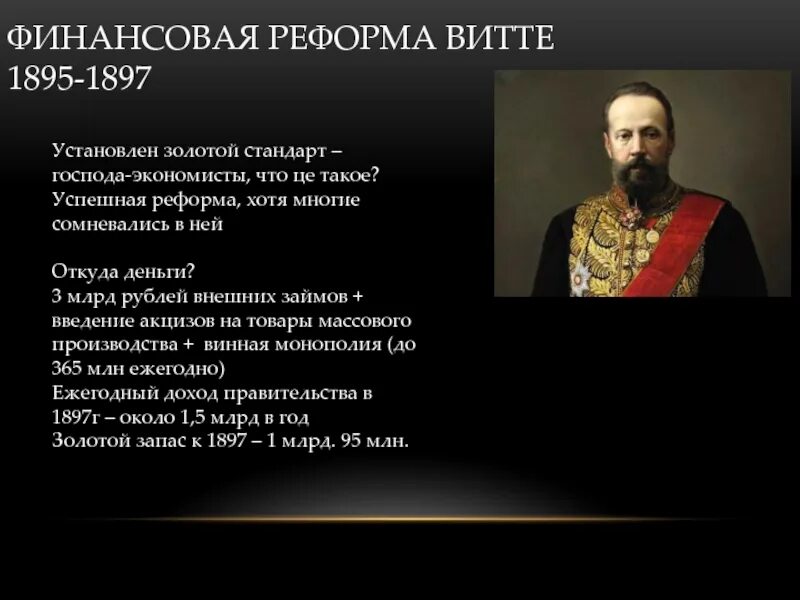 ФИНАНСОВАЯ РЕФОРМА ВИТТЕ 1895-1897

Установлен золотой стандарт – господа-экономисты, что це такое? Успешная реформа, хотя многие сомневались в ней

Откуда деньги?
3 млрд рублей внешних займов + введение акцизов на товары массового производства + винная монополия (до 365 млн ежегодно)
Ежегодный доход правительства в 1897г – около 1,5 млрд в год
Золотой запас к 1897 – 1 млрд. 95 млн.